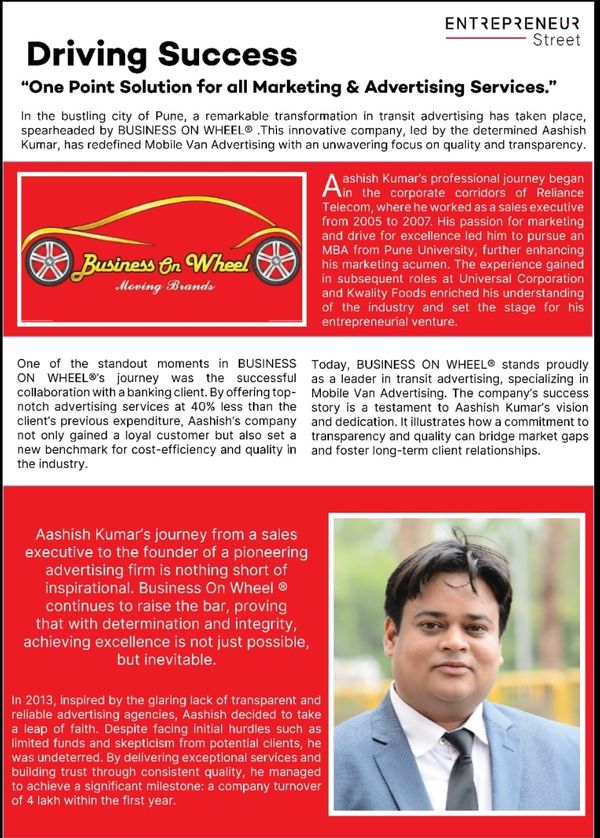 ENTREPRENEUR
Street

Driving Success

"One Point Solution for all Marketing & Advertising Services."

In the bustling city of Pune, a remarkable transformation in transit advertising has taken place, spearheaded by BUSINESS ON WHEEL® .This innovative company, led by the determined Aashish Kumar, has redefined Mobile Van Advertising with an unwavering focus on quality and transparency.

Business On Wheel
Moving Brands

Aashish Kumar's professional journey began in the corporate corridors of Reliance Telecom, where he worked as a sales executive from 2005 to 2007. His passion for marketing and drive for excellence led him to pursue an MBA from Pune University, further enhancing his marketing acumen. The experience gained in subsequent roles at Universal Corporation and Kwality Foods enriched his understanding of the industry and set the stage for his entrepreneurial venture.

One of the standout moments in BUSINESS ON WHEEL®'s journey was the successful collaboration with a banking client. By offering top-notch advertising services at 40% less than the client's previous expenditure, Aashish's company not only gained a loyal customer but also set a new benchmark for cost-efficiency and quality in the industry.

Today, BUSINESS ON WHEEL® stands proudly as a leader in transit advertising, specializing in Mobile Van Advertising. The company's success story is a testament to Aashish Kumar's vision and dedication. It illustrates how a commitment to transparency and quality can bridge market gaps and foster long-term client relationships.

Aashish Kumar's journey from a sales executive to the founder of a pioneering advertising firm is nothing short of inspirational. Business On Wheel ® continues to raise the bar, proving that with determination and integrity, achieving excellence is not just possible, but inevitable.

In 2013, inspired by the glaring lack of transparent and reliable advertising agencies, Aashish decided to take a leap of faith. Despite facing initial hurdles such as limited funds and skepticism from potential clients, he was undeterred. By delivering exceptional services and building trust through consistent quality, he managed to achieve a significant milestone: a company turnover of 4 lakh within the first year.